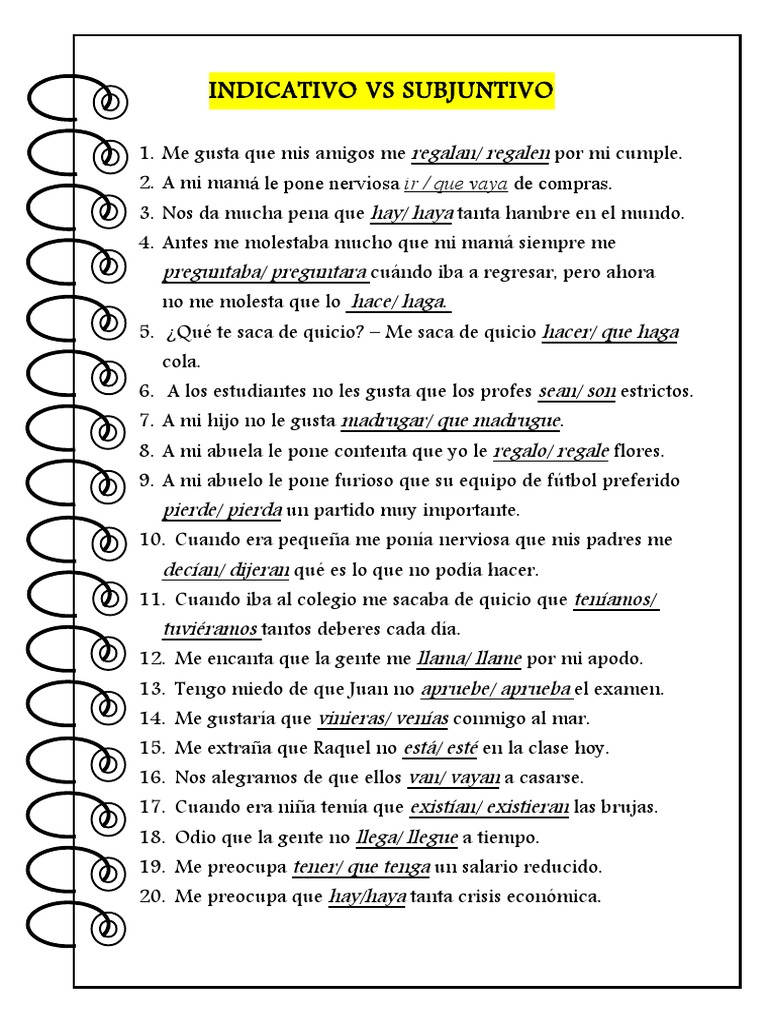 INDICATIVO VS SUBJUNTIVO

1. Me gusta que mis amigos me regalan/ regalen por mi cumple.
2. A mi mamá le pone nerviosa ir / que vaya de compras.
3. Nos da mucha pena que hay/ haya tanta hambre en el mundo.
4. Antes me molestaba mucho que mi mamá siempre me preguntaba/ preguntara cuándo iba a regresar, pero ahora no me molesta que lo hace/ haga.
5. ¿Qué te saca de quicio? – Me saca de quicio hacer/ que haga cola.
6. A los estudiantes no les gusta que los profes sean/ son estrictos.
7. A mi hijo no le gusta madrugar/ que madrugue.
8. A mi abuela le pone contenta que yo le regalo/ regale flores.
9. A mi abuelo le pone furioso que su equipo de fútbol preferido pierde/ pierda un partido muy importante.
10. Cuando era pequeña me ponía nerviosa que mis padres me decían/ dijeran qué es lo que no podía hacer.
11. Cuando iba al colegio me sacaba de quicio que teníamos/ tuviéramos tantos deberes cada día.
12. Me encanta que la gente me llama/ llame por mi apodo.
13. Tengo miedo de que Juan no apruebe/ aprueba el examen.
14. Me gustaría que vinieras/ venías conmigo al mar.
15. Me extraña que Raquel no está/ esté en la clase hoy.
16. Nos alegramos de que ellos van/ vayan a casarse.
17. Cuando era niña temía que existían/ existieran las brujas.
18. Odio que la gente no llega/ llegue a tiempo.
19. Me preocupa tener/ que tenga un salario reducido.
20. Me preocupa que hay/haya tanta crisis económica.